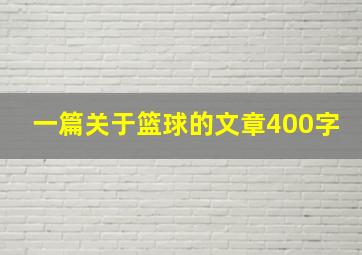 一篇关于篮球的文章400字